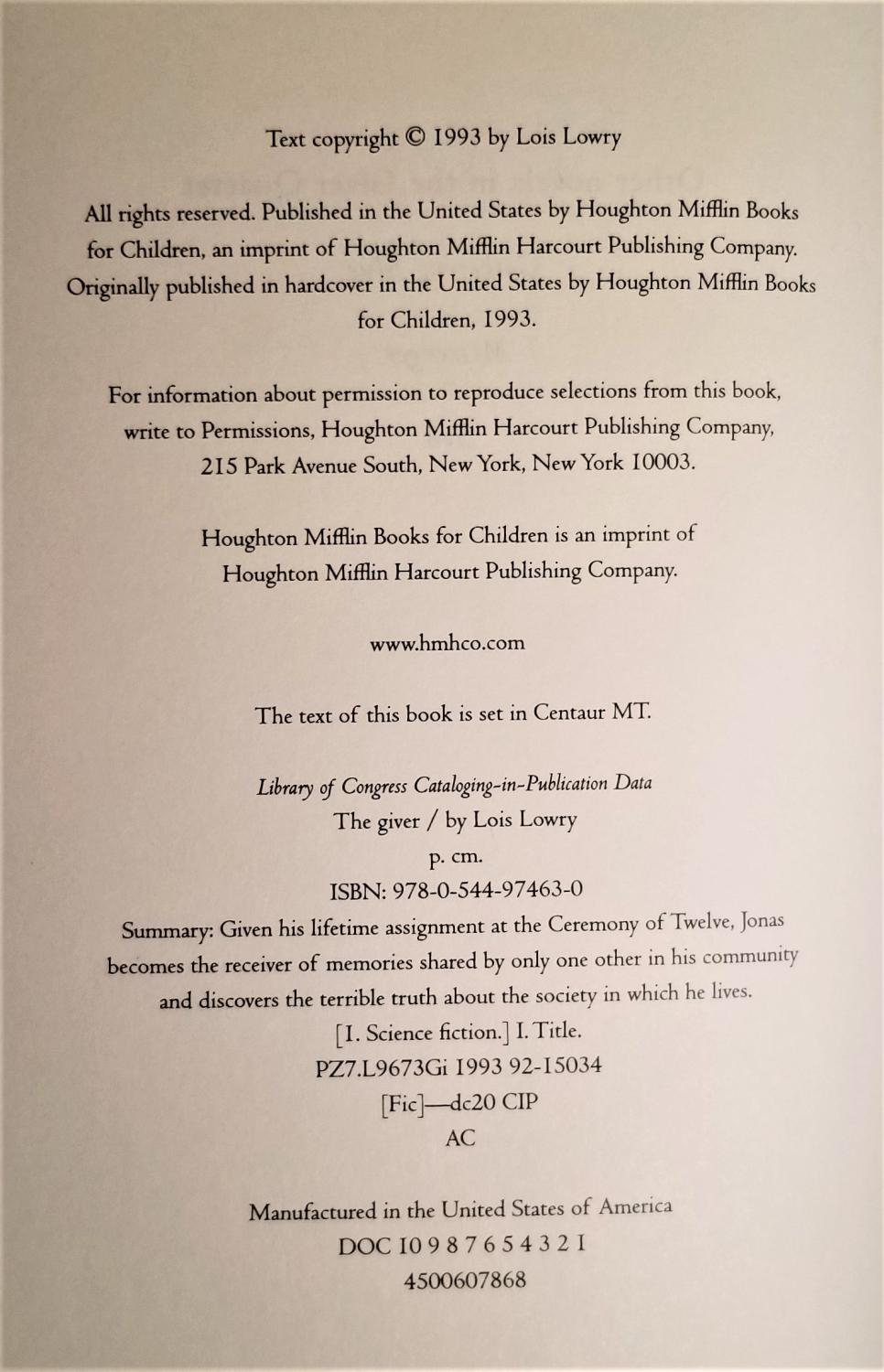 Text copyright © 1993 by Lois Lowry

All rights reserved. Published in the United States by Houghton Mifflin Books for Children, an imprint of Houghton Mifflin Harcourt Publishing Company. Originally published in hardcover in the United States by Houghton Mifflin Books for Children, 1993.

For information about permission to reproduce selections from this book, write to Permissions, Houghton Mifflin Harcourt Publishing Company, 215 Park Avenue South, New York, New York 10003.

Houghton Mifflin Books for Children is an imprint of Houghton Mifflin Harcourt Publishing Company.

www.hmhco.com

The text of this book is set in Centaur MT.

Library of Congress Cataloging-in-Publication Data
The giver / by Lois Lowry
p. cm.
ISBN: 978-0-544-97463-0
Summary: Given his lifetime assignment at the Ceremony of Twelve, Jonas becomes the receiver of memories shared by only one other in his community and discovers the terrible truth about the society in which he lives.
[1. Science fiction.] I. Title.
PZ7.L9673Gi 1993 92-15034
[Fic]—dc20 CIP
AC

Manufactured in the United States of America
DOC 10 9 8 7 6 5 4 3 2 1
4500607868